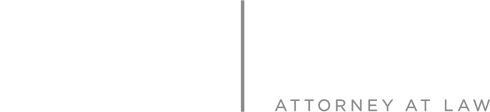 ATTORNEY AT LAW